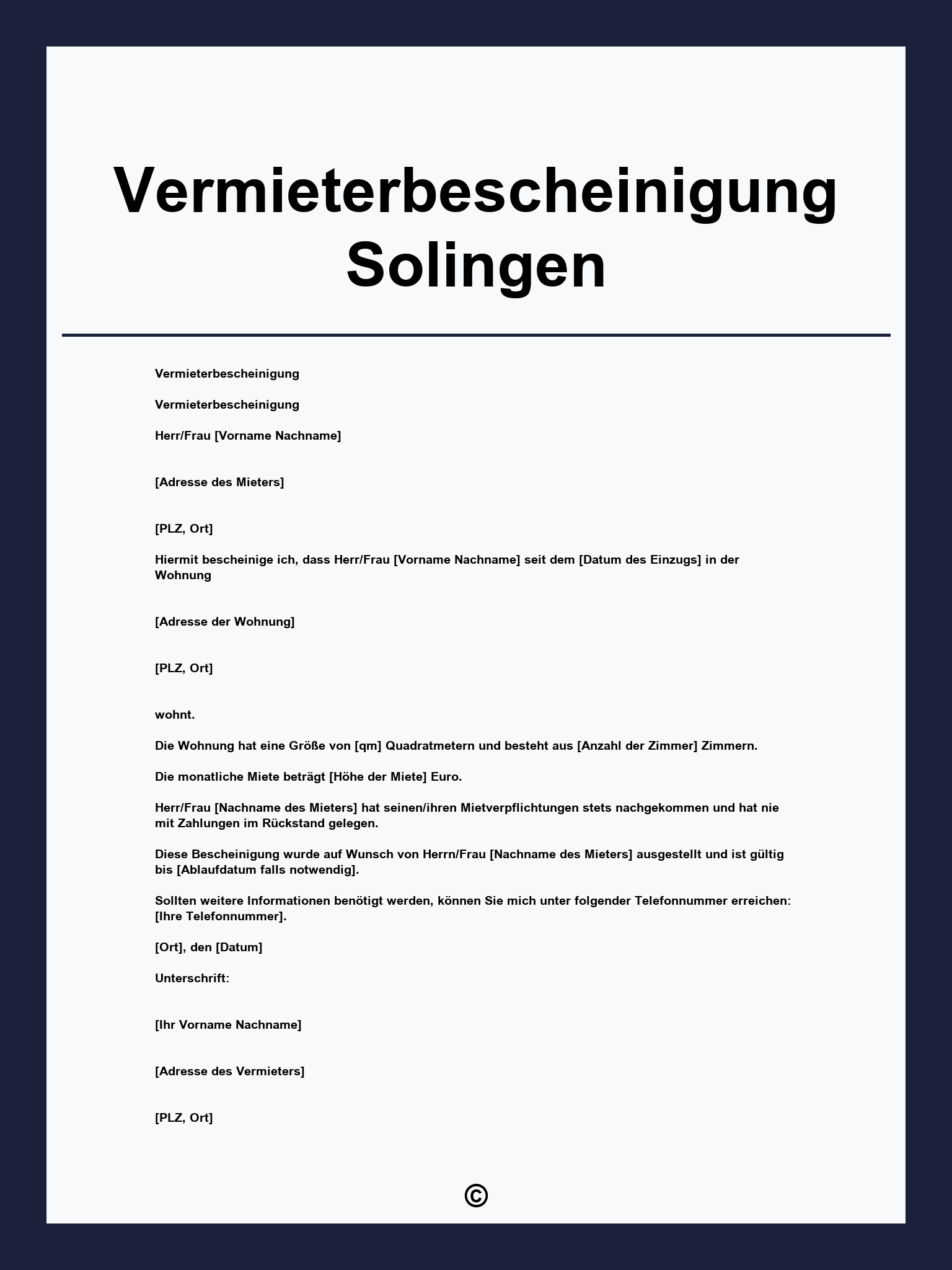 Vermieterbescheinigung Solingen

Vermieterbescheinigung

Vermieterbescheinigung

Herr/Frau [Vorname Nachname]

[Adresse des Mieters]

[PLZ, Ort]

Hiermit bescheinige ich, dass Herr/Frau [Vorname Nachname] seit dem [Datum des Einzugs] in der Wohnung

[Adresse der Wohnung]

[PLZ, Ort]

wohnt.

Die Wohnung hat eine Größe von [qm] Quadratmetern und besteht aus [Anzahl der Zimmer] Zimmern.

Die monatliche Miete beträgt [Höhe der Miete] Euro.

Herr/Frau [Nachname des Mieters] hat seinen/ihren Mietverpflichtungen stets nachgekommen und hat nie mit Zahlungen im Rückstand gelegen.

Diese Bescheinigung wurde auf Wunsch von Herrn/Frau [Nachname des Mieters] ausgestellt und ist gültig bis [Ablaufdatum falls notwendig].

Sollten weitere Informationen benötigt werden, können Sie mich unter folgender Telefonnummer erreichen: [Ihre Telefonnummer].

[Ort], den [Datum]

Unterschrift:

[Ihr Vorname Nachname]

[Adresse des Vermieters]

[PLZ, Ort]

©